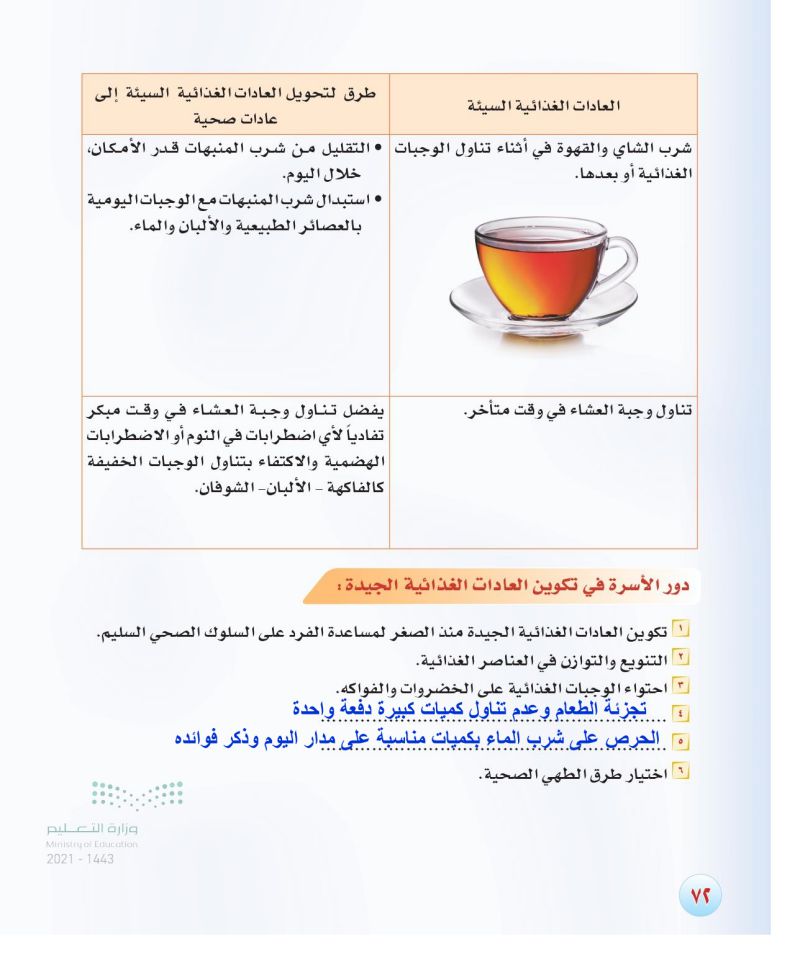 | العادات الغذائية السيئة | طرق لتحويل العادات الغذائية السيئة إلى عادات صحية |
|---|---|
| شرب الشاي والقهوة في أثناء تناول الوجبات الغذائية أو بعدها. | • التقليل من شرب المنبهات قدر الأمكان، خلال اليوم. • استبدال شرب المنبهات مع الوجبات اليومية بالعصائر الطبيعية والألبان والماء. |
| تناول وجبة العشاء في وقت متأخر. | يفضل تناول وجبة العشاء في وقت مبكر تفادياً لأي اضطرابات في النوم أو الاضطرابات الهضمية والاكتفاء بتناول الوجبات الخفيفة كالفاكهة - الألبان- الشوفان. |

دور الأسرة في تكوين العادات الغذائية الجيدة :

١ تكوين العادات الغذائية الجيدة منذ الصغر لمساعدة الفرد على السلوك الصحي السليم.

٢ التنويع والتوازن في العناصر الغذائية.

٣ احتواء الوجبات الغذائية على الخضروات والفواكه.

٤ تجزئة الطعام وعدم تناول كميات كبيرة دفعة واحدة

٥ الحرص على شرب الماء بكميات مناسبة على مدار اليوم وذكر فوائده

٦ اختيار طرق الطهي الصحية.

وزارة التعليم
Ministry of Education
2021 - 1443

٧٢